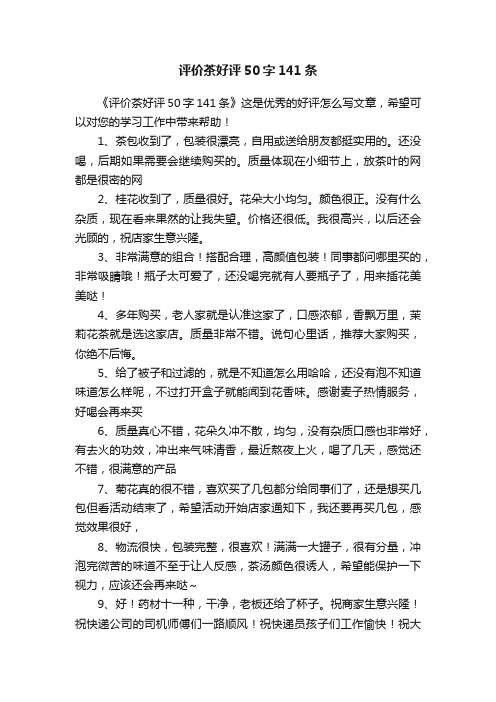 评价茶好评50字141条

《评价茶好评50字141条》这是优秀的好评怎么写文章，希望可以对您的学习工作中带来帮助！

1、茶包收到了，包装很漂亮，自用或送给朋友都挺实用的。还没喝，后期如果需要会继续购买的。质量体现在小细节上，放茶叶的网都是很密的网

2、桂花收到了，质量很好。花朵大小均匀。颜色很正。没有什么杂质，现在看来果然的让我失望。价格还很低。我很高兴，以后还会光顾的，祝店家生意兴隆。

3、非常满意的组合！搭配合理，高颜值包装！同事都问哪里买的，非常吸睛哦！瓶子太可爱了，还没喝完就有人要瓶子了，用来插花美美哒！

4、多年购买，老人家就是认准这家了，口感浓郁，香飘万里，茉莉花茶就是选这家店。质量非常不错。说句心里话，推荐大家购买，你绝不后悔。

5、给了被子和过滤的，就是不知道怎么用哈哈，还没有泡不知道味道怎么样呢，不过打开盒子就能闻到花香味。感谢麦子热情服务，好喝会再来买

6、质量真心不错，花朵久冲不散，均匀，没有杂质口感也非常好，有去火的功效，冲出来气味清香，最近熬夜上火，喝了几天，感觉还不错，很满意的产品

7、菊花真的很不错，喜欢买了几包都分给同事们了，还是想买几包但看活动结束了，希望活动开始店家通知下，我还要再买几包，感觉效果很好，

8、物流很快，包装完整，很喜欢！满满一大罐子，很有分量，冲泡完微苦的味道不至于让人反感，茶汤颜色很诱人，希望能保护一下视力，应该还会再来哒~

9、好！药材十一种，干净，老板还给了杯子。祝商家生意兴隆！祝快递公司的司机师傅们一路顺风！祝快递员孩子们工作愉快！祝大